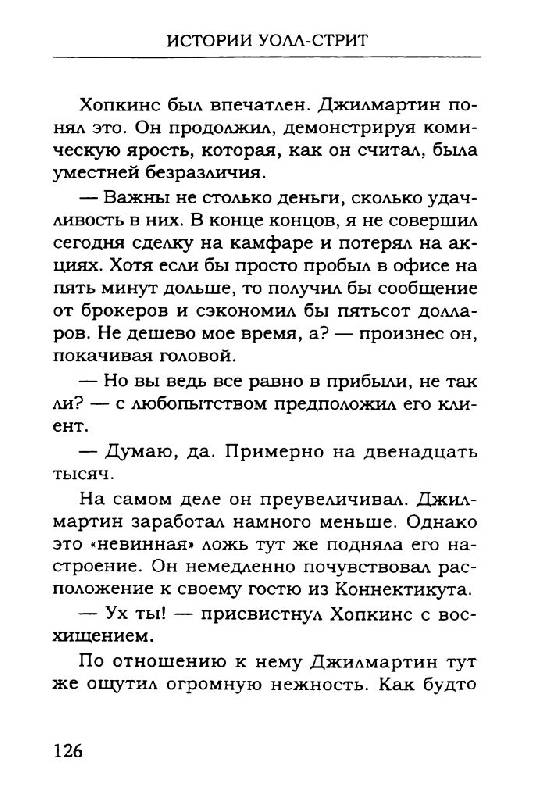 ИСТОРИИ УОЛЛ-СТРИТ

Хопкинс был впечатлен. Джилмартин понял это. Он продолжил, демонстрируя комическую ярость, которая, как он считал, была уместней безразличия.

— Важны не столько деньги, сколько удачливость в них. В конце концов, я не совершил сегодня сделку на камфаре и потерял на акциях. Хотя если бы просто пробыл в офисе на пять минут дольше, то получил бы сообщение от брокеров и сэкономил бы пятьсот долларов. Не дешево мое время, а? — произнес он, покачивая головой.

— Но вы ведь все равно в прибыли, не так ли? — с любопытством предположил его клиент.

— Думаю, да. Примерно на двенадцать тысяч.

На самом деле он преувеличивал. Джилмартин заработал намного меньше. Однако это «невинная» ложь тут же подняла его настроение. Он немедленно почувствовал расположение к своему гостю из Коннектикута.

— Ух ты! — присвистнул Хопкинс с восхищением.

По отношению к нему Джилмартин тут же ощутил огромную нежность. Как будто

126